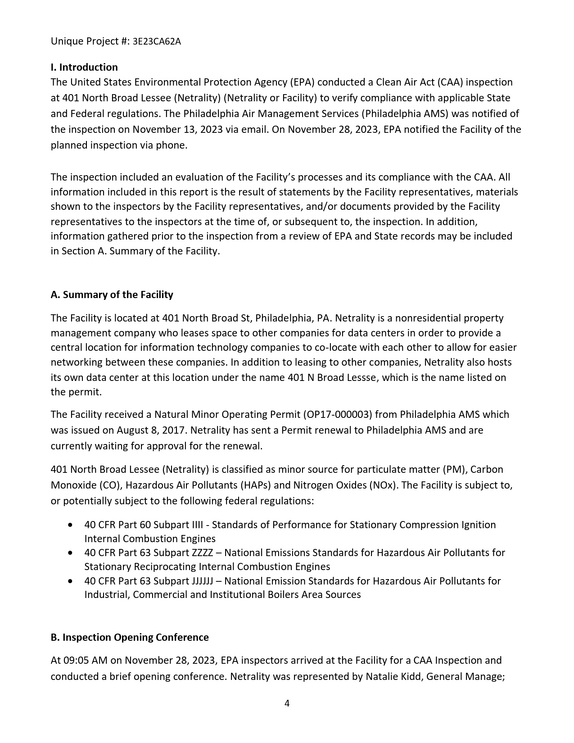 Unique Project #: 3E23CA62A

I. Introduction
The United States Environmental Protection Agency (EPA) conducted a Clean Air Act (CAA) inspection at 401 North Broad Lessee (Netrality) (Netrality or Facility) to verify compliance with applicable State and Federal regulations. The Philadelphia Air Management Services (Philadelphia AMS) was notified of the inspection on November 13, 2023 via email. On November 28, 2023, EPA notified the Facility of the planned inspection via phone.

The inspection included an evaluation of the Facility's processes and its compliance with the CAA. All information included in this report is the result of statements by the Facility representatives, materials shown to the inspectors by the Facility representatives, and/or documents provided by the Facility representatives to the inspectors at the time of, or subsequent to, the inspection. In addition, information gathered prior to the inspection from a review of EPA and State records may be included in Section A. Summary of the Facility.

A. Summary of the Facility

The Facility is located at 401 North Broad St, Philadelphia, PA. Netrality is a nonresidential property management company who leases space to other companies for data centers in order to provide a central location for information technology companies to co-locate with each other to allow for easier networking between these companies. In addition to leasing to other companies, Netrality also hosts its own data center at this location under the name 401 N Broad Lessse, which is the name listed on the permit.

The Facility received a Natural Minor Operating Permit (OP17-000003) from Philadelphia AMS which was issued on August 8, 2017. Netrality has sent a Permit renewal to Philadelphia AMS and are currently waiting for approval for the renewal.

401 North Broad Lessee (Netrality) is classified as minor source for particulate matter (PM), Carbon Monoxide (CO), Hazardous Air Pollutants (HAPs) and Nitrogen Oxides (NOx). The Facility is subject to, or potentially subject to the following federal regulations:

• 40 CFR Part 60 Subpart IIII - Standards of Performance for Stationary Compression Ignition Internal Combustion Engines
• 40 CFR Part 63 Subpart ZZZZ – National Emissions Standards for Hazardous Air Pollutants for Stationary Reciprocating Internal Combustion Engines
• 40 CFR Part 63 Subpart JJJJJJ – National Emission Standards for Hazardous Air Pollutants for Industrial, Commercial and Institutional Boilers Area Sources

B. Inspection Opening Conference

At 09:05 AM on November 28, 2023, EPA inspectors arrived at the Facility for a CAA Inspection and conducted a brief opening conference. Netrality was represented by Natalie Kidd, General Manage;

4